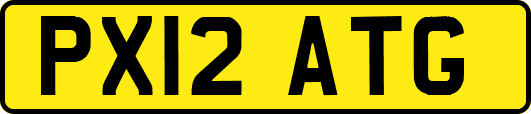 PX12 ATG